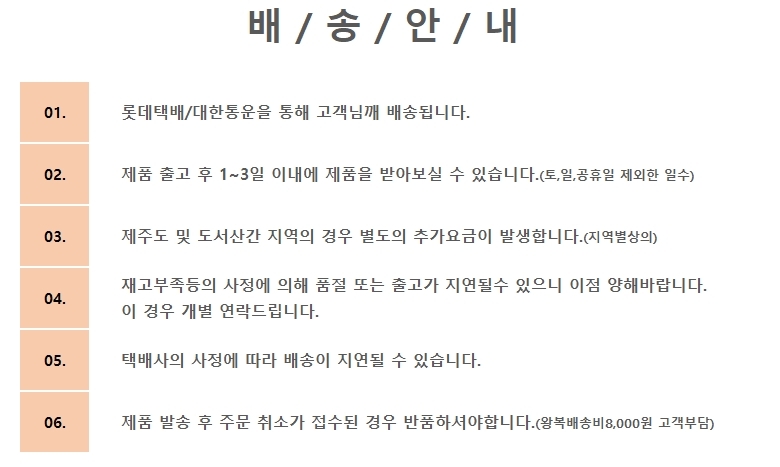 배 / 송 / 안 / 내

01. 롯데택배/대한통운을 통해 고객님께 배송됩니다.

02. 제품 출고 후 1~3일 이내에 제품을 받아보실 수 있습니다.(토,일,공휴일 제외한 일수)

03. 제주도 및 도서산간 지역의 경우 별도의 추가요금이 발생합니다.(지역별상의)

04. 재고부족등의 사정에 의해 품절 또는 출고가 지연될수 있으니 이점 양해바랍니다. 이 경우 개별 연락드립니다.

05. 택배사의 사정에 따라 배송이 지연될 수 있습니다.

06. 제품 발송 후 주문 취소가 접수된 경우 반품하셔야합니다.(왕복배송비8,000원 고객부담)